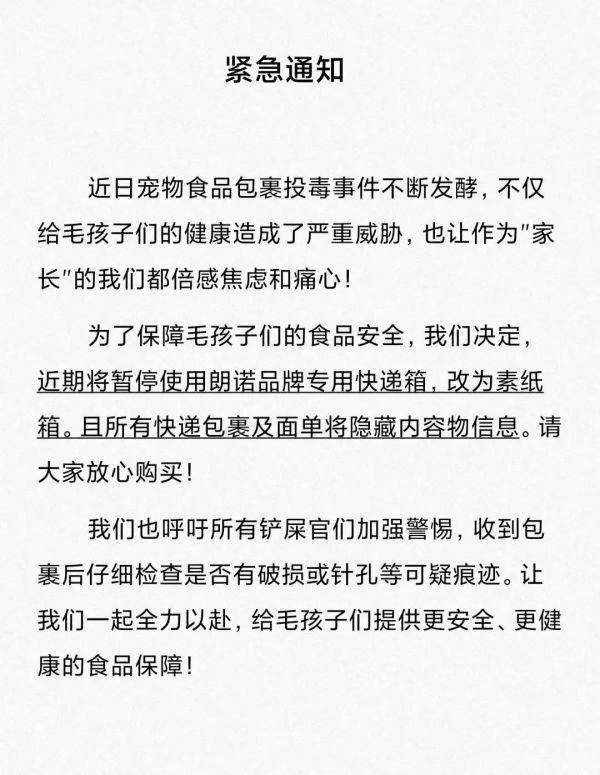 紧急通知

近日宠物食品包裹投毒事件不断发酵，不仅给毛孩子们的健康造成了严重威胁，也让作为"家长"的我们都倍感焦虑和痛心！

为了保障毛孩子们的食品安全，我们决定，近期将暂停使用朗诺品牌专用快递箱，改为素纸箱。且所有快递包裹及面单将隐藏内容物信息。请大家放心购买！

我们也呼吁所有铲屎官们加强警惕，收到包裹后仔细检查是否有破损或针孔等可疑痕迹。让我们一起全力以赴，给毛孩子们提供更安全、更健康的食品保障！